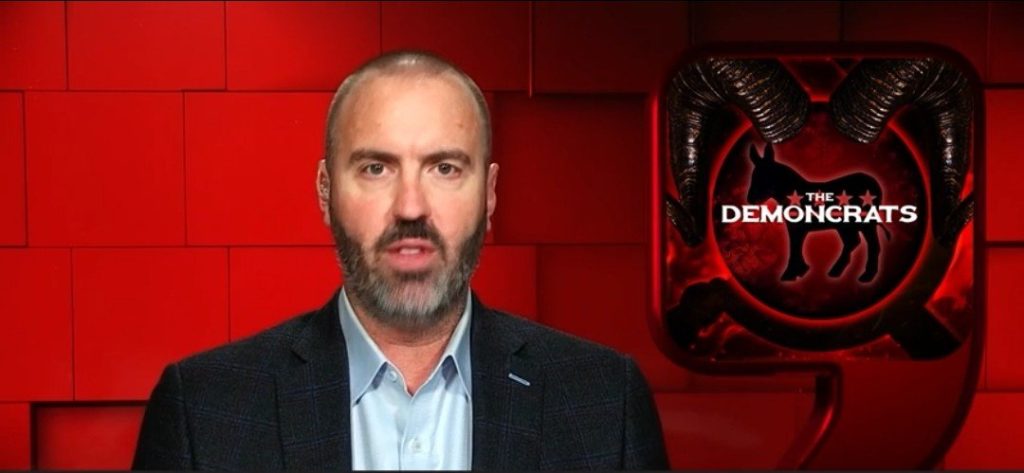 THE
DEMONCRATS